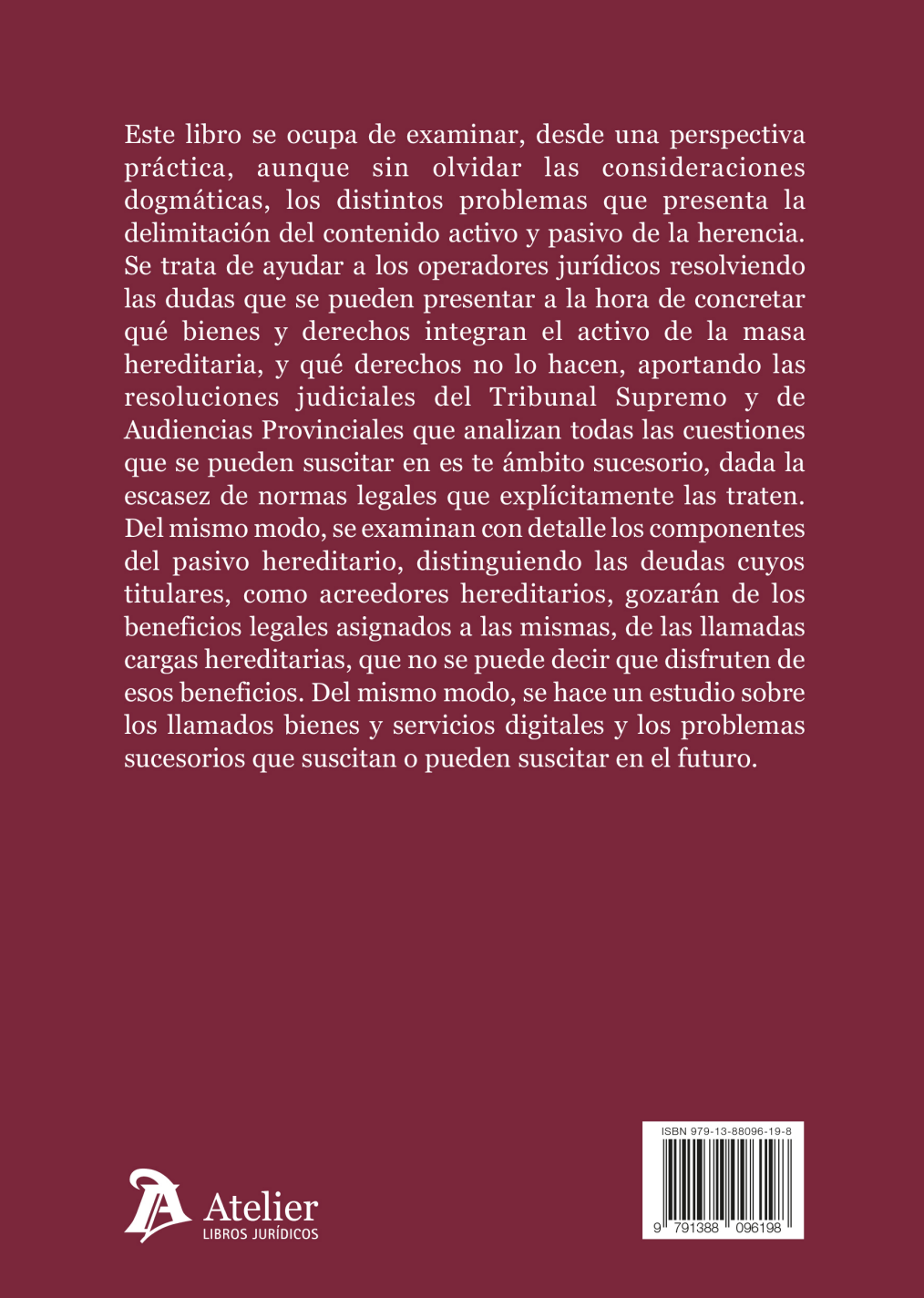 Este libro se ocupa de examinar, desde una perspectiva práctica, aunque sin olvidar las consideraciones dogmáticas, los distintos problemas que presenta la delimitación del contenido activo y pasivo de la herencia. Se trata de ayudar a los operadores jurídicos resolviendo las dudas que se pueden presentar a la hora de concretar qué bienes y derechos integran el activo de la masa hereditaria, y qué derechos no lo hacen, aportando las resoluciones judiciales del Tribunal Supremo y de Audiencias Provinciales que analizan todas las cuestiones que se pueden suscitar en es te ámbito sucesorio, dada la escasez de normas legales que explícitamente las traten. Del mismo modo, se examinan con detalle los componentes del pasivo hereditario, distinguiendo las deudas cuyos titulares, como acreedores hereditarios, gozarán de los beneficios legales asignados a las mismas, de las llamadas cargas hereditarias, que no se puede decir que disfruten de esos beneficios. Del mismo modo, se hace un estudio sobre los llamados bienes y servicios digitales y los problemas sucesorios que suscitan o pueden suscitar en el futuro.

Atelier
LIBROS JURÍDICOS

ISBN 979-13-88096-19-8
9 791388 096198